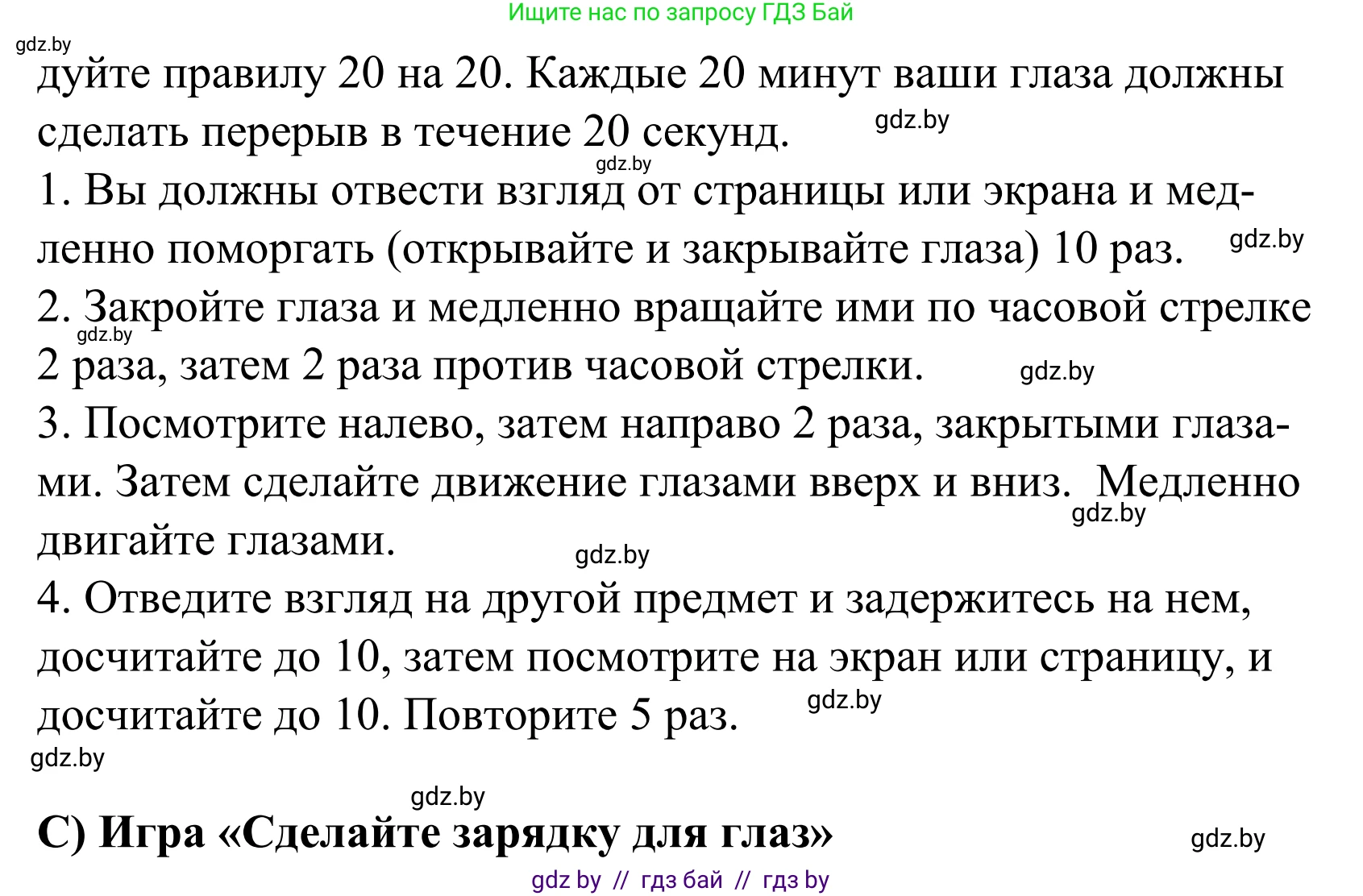 Ищите нас по запросу ГДЗ Бай

gdz.by

дуйте правилу 20 на 20. Каждые 20 минут ваши глаза должны сделать перерыв в течение 20 секунд.

gdz.by

gdz.by

1. Вы должны отвести взгляд от страницы или экрана и медленно поморгать (открывайте и закрывайте глаза) 10 раз.

gdz.by

2. Закройте глаза и медленно вращайте ими по часовой стрелке 2 раза, затем 2 раза против часовой стрелки.

gdz.by

gdz.by

3. Посмотрите налево, затем направо 2 раза, закрытыми глазами. Затем сделайте движение глазами вверх и вниз. Медленно двигайте глазами.

gdz.by

gdz.by

4. Отведите взгляд на другой предмет и задержитесь на нем, досчитайте до 10, затем посмотрите на экран или страницу, и досчитайте до 10. Повторите 5 раз.

gdz.by

gdz.by

gdz.by

C) Игра «Сделайте зарядку для глаз»

gdz.by

gdz by // гдз бай // гдз by